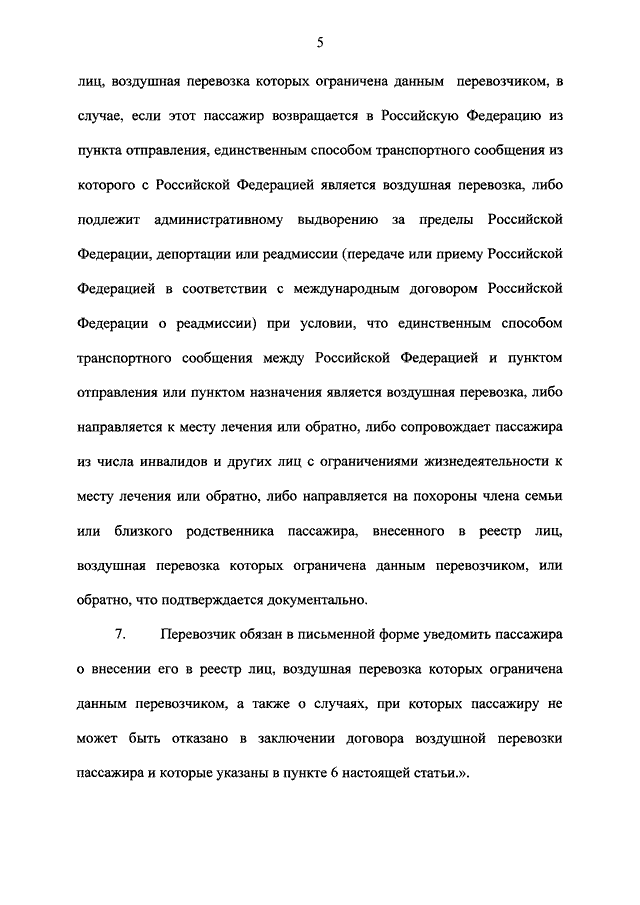 5

лиц, воздушная перевозка которых ограничена данным перевозчиком, в случае, если этот пассажир возвращается в Российскую Федерацию из пункта отправления, единственным способом транспортного сообщения из которого с Российской Федерацией является воздушная перевозка, либо подлежит административному выдворению за пределы Российской Федерации, депортации или реадмиссии (передаче или приему Российской Федерацией в соответствии с международным договором Российской Федерации о реадмиссии) при условии, что единственным способом транспортного сообщения между Российской Федерацией и пунктом отправления или пунктом назначения является воздушная перевозка, либо направляется к месту лечения или обратно, либо сопровождает пассажира из числа инвалидов и других лиц с ограничениями жизнедеятельности к месту лечения или обратно, либо направляется на похороны члена семьи или близкого родственника пассажира, внесенного в реестр лиц, воздушная перевозка которых ограничена данным перевозчиком, или обратно, что подтверждается документально.

7. Перевозчик обязан в письменной форме уведомить пассажира о внесении его в реестр лиц, воздушная перевозка которых ограничена данным перевозчиком, а также о случаях, при которых пассажиру не может быть отказано в заключении договора воздушной перевозки пассажира и которые указаны в пункте 6 настоящей статьи.».